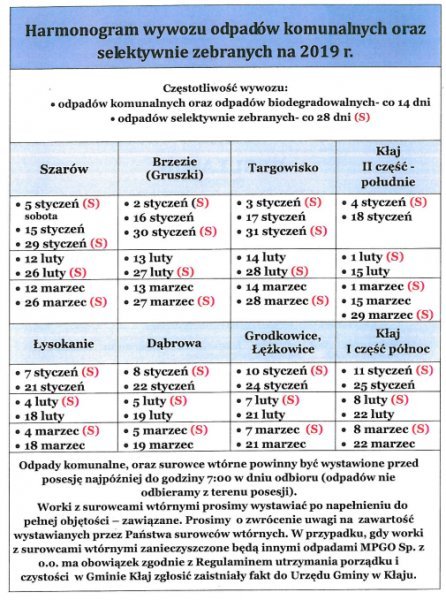 Harmonogram wywozu odpadów komunalnych oraz selektywnie zebranych na 2019 r.

Częstotliwość wywozu:
• odpadów komunalnych oraz odpadów biodegradowalnych- co 14 dni
• odpadów selektywnie zebranych- co 28 dni (S)

| Szarów | Brzezie (Gruszki) | Targowisko | Kłaj II część - południe |
|---|---|---|---|
| • 5 styczeń (S) sobota • 15 styczeń • 29 styczeń (S) | • 2 styczeń (S) • 16 styczeń • 30 styczeń (S) | • 3 styczeń (S) • 17 styczeń • 31 styczeń (S) | • 4 styczeń (S) • 18 styczeń |
| • 12 luty • 26 luty (S) | • 13 luty • 27 luty (S) | • 14 luty • 28 luty (S) | • 1 luty (S) • 15 luty |
| • 12 marzec • 26 marzec (S) | • 13 marzec • 27 marzec (S) | • 14 marzec • 28 marzec (S) | • 1 marzec (S) • 15 marzec • 29 marzec (S) |
| Łysokanie | Dąbrowa | Grodkowice, Łężkowice | Kłaj I część północ |
| • 7 styczeń (S) • 21 styczeń | • 8 styczeń (S) • 22 styczeń | • 10 styczeń (S) • 24 styczeń | • 11 styczeń (S) • 25 styczeń |
| • 4 luty (S) • 18 luty | • 5 luty (S) • 19 luty | • 7 luty (S) • 21 luty | • 8 luty (S) • 22 luty |
| • 4 marzec (S) • 18 marzec | • 5 marzec (S) • 19 marzec | • 7 marzec (S) • 21 marzec | • 8 marzec (S) • 22 marzec |

Odpady komunalne, oraz surowce wtórne powinny być wystawione przed posesję najpóźniej do godziny 7:00 w dniu odbioru (odpadów nie odbieramy z terenu posesji).
Worki z surowcami wtórnymi prosimy wystawiać po napełnieniu do pełnej objętości – zawiązane. Prosimy o zwrócenie uwagi na zawartość wystawianych przez Państwa surowców wtórnych. W przypadku, gdy worki z surowcami wtórnymi zanieczyszczone będą innymi odpadami MPGO Sp. z o.o. ma obowiązek zgodnie z Regulaminem utrzymania porządku i czystości w Gminie Kłaj zgłosić zaistniały fakt do Urzędu Gminy w Kłaju.